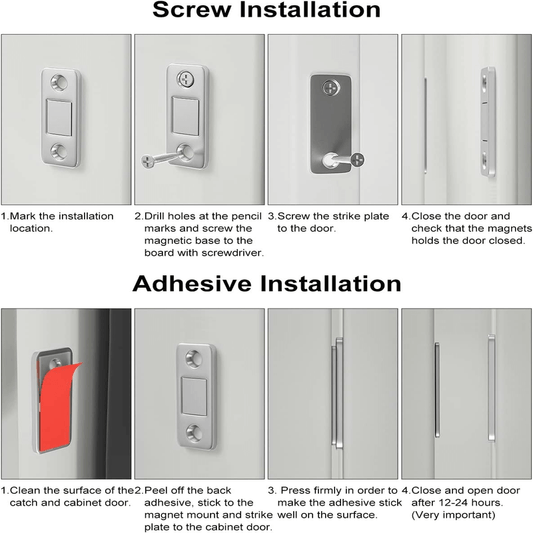 Screw Installation

1.Mark the installation location.

2.Drill holes at the pencil marks and screw the magnetic base to the board with screwdriver.

3.Screw the strike plate to the door.

4.Close the door and check that the magnets holds the door closed.

Adhesive Installation

1.Clean the surface of the catch and cabinet door.

2.Peel off the back adhesive, stick to the magnet mount and strike plate to the cabinet door.

3. Press firmly in order to make the adhesive stick well on the surface.

4.Close and open door after 12-24 hours. (Very important)